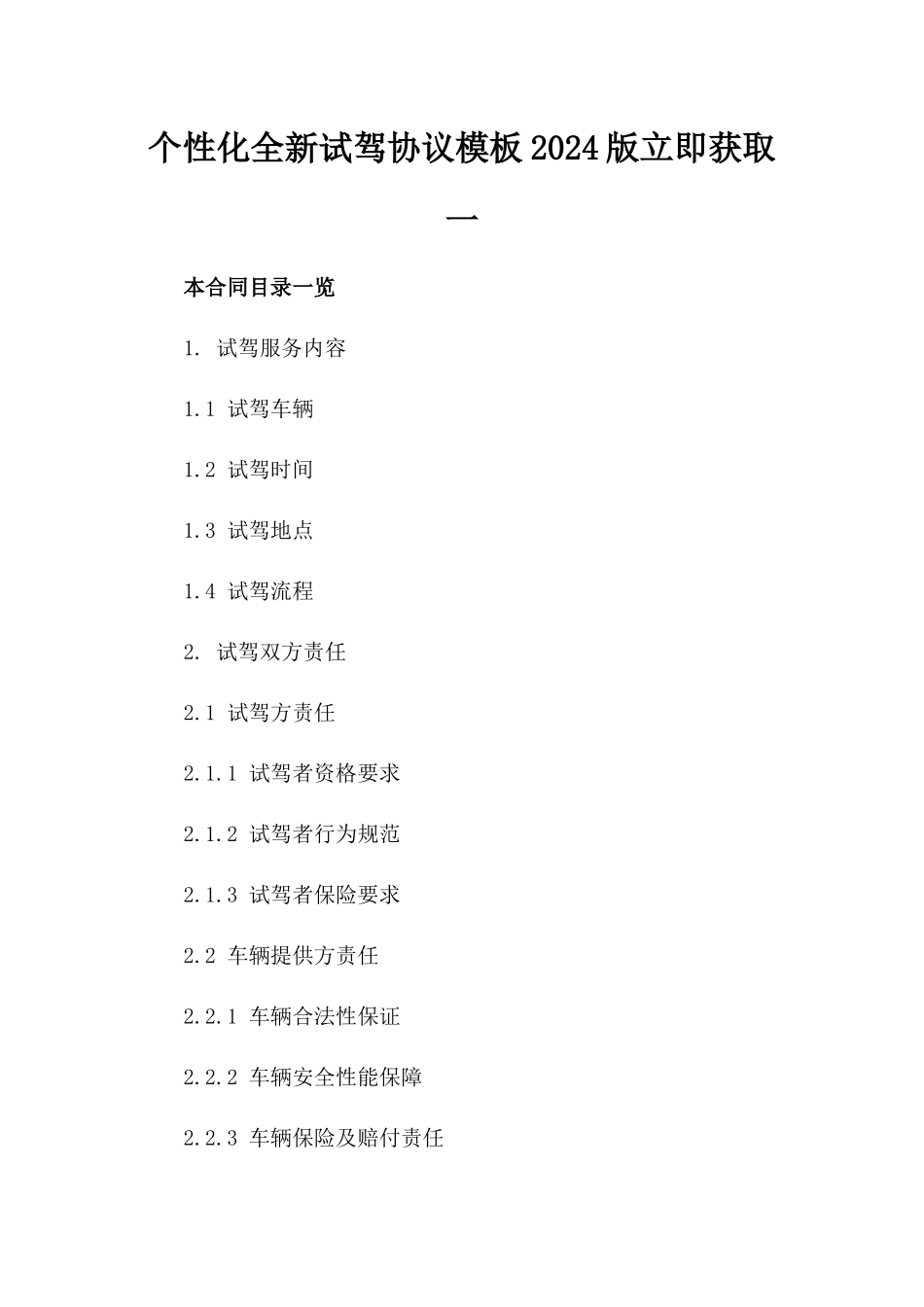 个性化全新试驾协议模板2024版立即获取一

本合同目录一览

1. 试驾服务内容

1.1 试驾车辆

1.2 试驾时间

1.3 试驾地点

1.4 试驾流程

2. 试驾双方责任

2.1 试驾方责任

2.1.1 试驾者资格要求

2.1.2 试驾者行为规范

2.1.3 试驾者保险要求

2.2 车辆提供方责任

2.2.1 车辆合法性保证

2.2.2 车辆安全性能保障

2.2.3 车辆保险及赔付责任